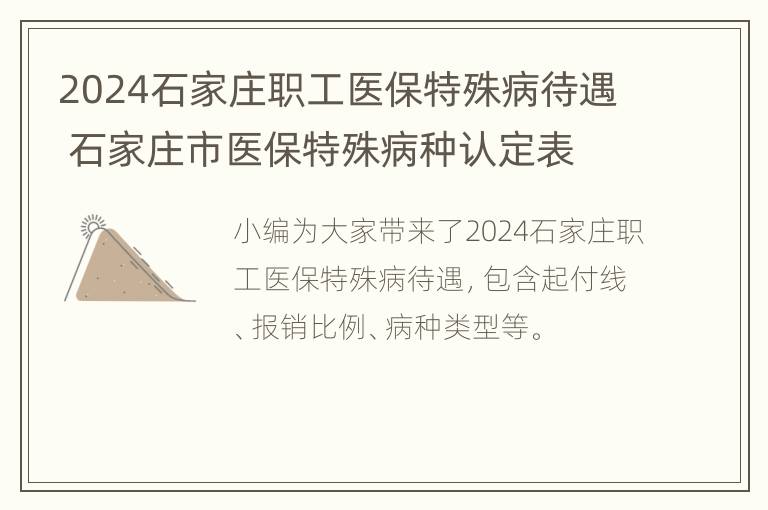 2024石家庄职工医保特殊病待遇 石家庄市医保特殊病种认定表

小编为大家带来了2024石家庄职工医保特殊病待遇，包含起付线、报销比例、病种类型等。